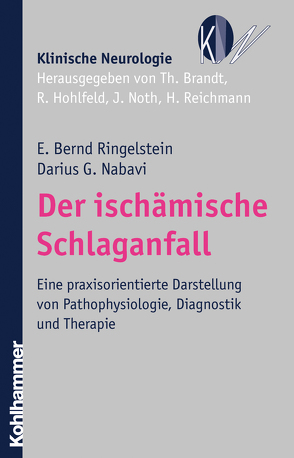 KN

Klinische Neurologie
Herausgegeben von Th. Brandt, R. Hohlfeld, J. Noth, H. Reichmann

E. Bernd Ringelstein
Darius G. Nabavi

Der ischämische Schlaganfall

Eine praxisorientierte Darstellung von Pathophysiologie, Diagnostik und Therapie

Kohlhammer